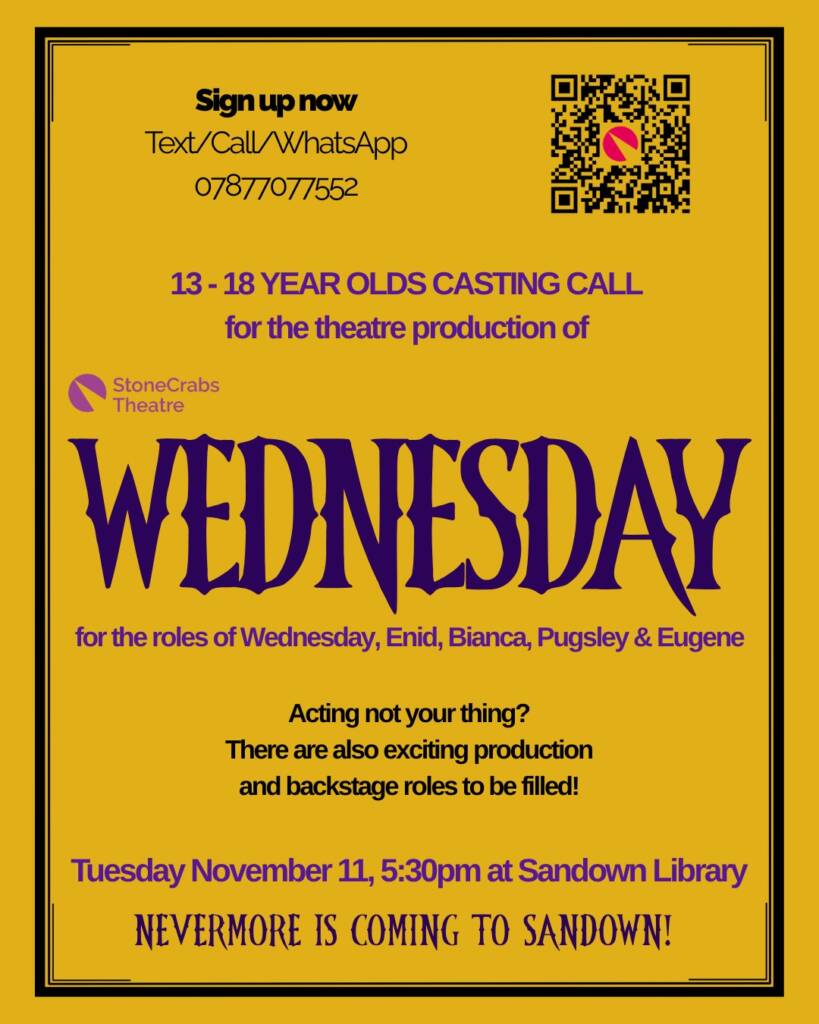 Sign up now
Text/Call/WhatsApp
07877077552

13 - 18 YEAR OLDS CASTING CALL
for the theatre production of

StoneCrabs
Theatre

WEDNESDAY

for the roles of Wednesday, Enid, Bianca, Pugsley & Eugene

Acting not your thing?
There are also exciting production
and backstage roles to be filled!

Tuesday November 11, 5:30pm at Sandown Library

NEVERMORE IS COMING TO SANDOWN!